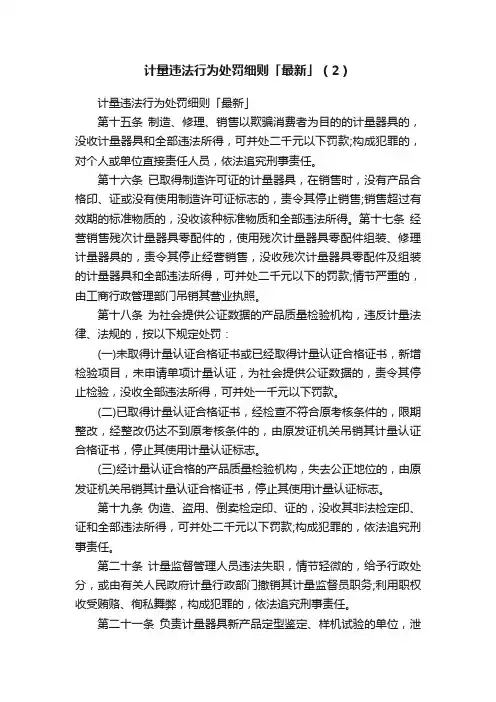 计量违法行为处罚细则「最新」（2）

计量违法行为处罚细则「最新」

第十五条 制造、修理、销售以欺骗消费者为目的的计量器具的，没收计量器具和全部违法所得，可并处二千元以下罚款;构成犯罪的，对个人或单位直接责任人员，依法追究刑事责任。

第十六条 已取得制造许可证的计量器具，在销售时，没有产品合格印、证或没有使用制造许可证标志的，责令其停止销售;销售超过有效期的标准物质的，没收该种标准物质和全部违法所得。第十七条 经营销售残次计量器具零配件的，使用残次计量器具零配件组装、修理计量器具的，责令其停止经营销售，没收残次计量器具零配件及组装的计量器具和全部违法所得，可并处二千元以下的罚款;情节严重的，由工商行政管理部门吊销其营业执照。

第十八条 为社会提供公证数据的产品质量检验机构，违反计量法律、法规的，按以下规定处罚：

(一)未取得计量认证合格证书或已经取得计量认证合格证书，新增检验项目，未申请单项计量认证，为社会提供公证数据的，责令其停止检验，没收全部违法所得，可并处一千元以下罚款。

(二)已取得计量认证合格证书，经检查不符合原考核条件的，限期整改，经整改仍达不到原考核条件的，由原发证机关吊销其计量认证合格证书，停止其使用计量认证标志。

(三)经计量认证合格的产品质量检验机构，失去公正地位的，由原发证机关吊销其计量认证合格证书，停止其使用计量认证标志。

第十九条 伪造、盗用、倒卖检定印、证的，没收其非法检定印、证和全部违法所得，可并处二千元以下罚款;构成犯罪的，依法追究刑事责任。

第二十条 计量监督管理人员违法失职，情节轻微的，给予行政处分，或由有关人民政府计量行政部门撤销其计量监督员职务;利用职权收受贿赂、徇私舞弊，构成犯罪的，依法追究刑事责任。

第二十一条 负责计量器具新产品定型鉴定、样机试验的单位，泄